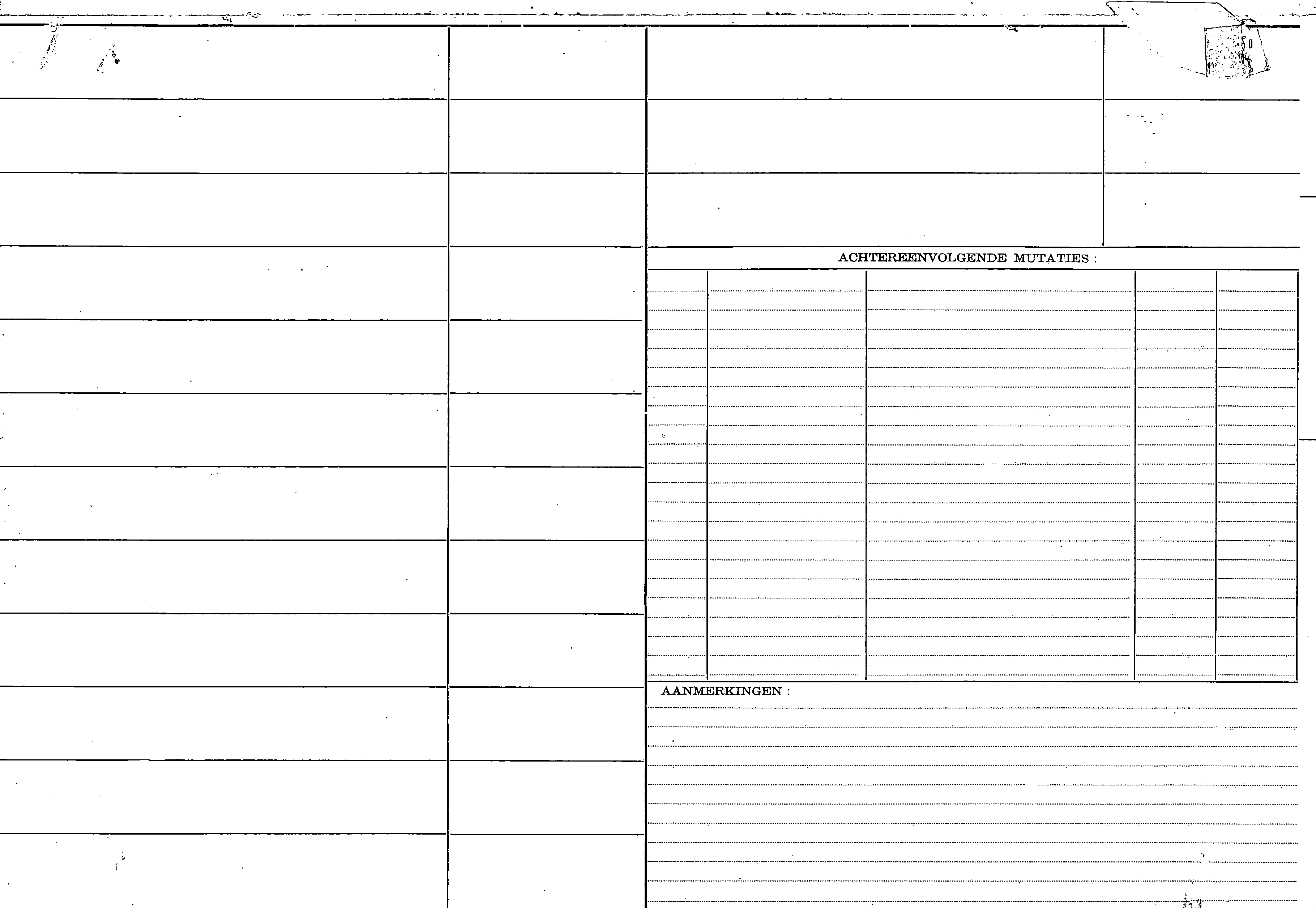 ACHTEREENVOLGENDE MUTATIES :

AANMERKINGEN :